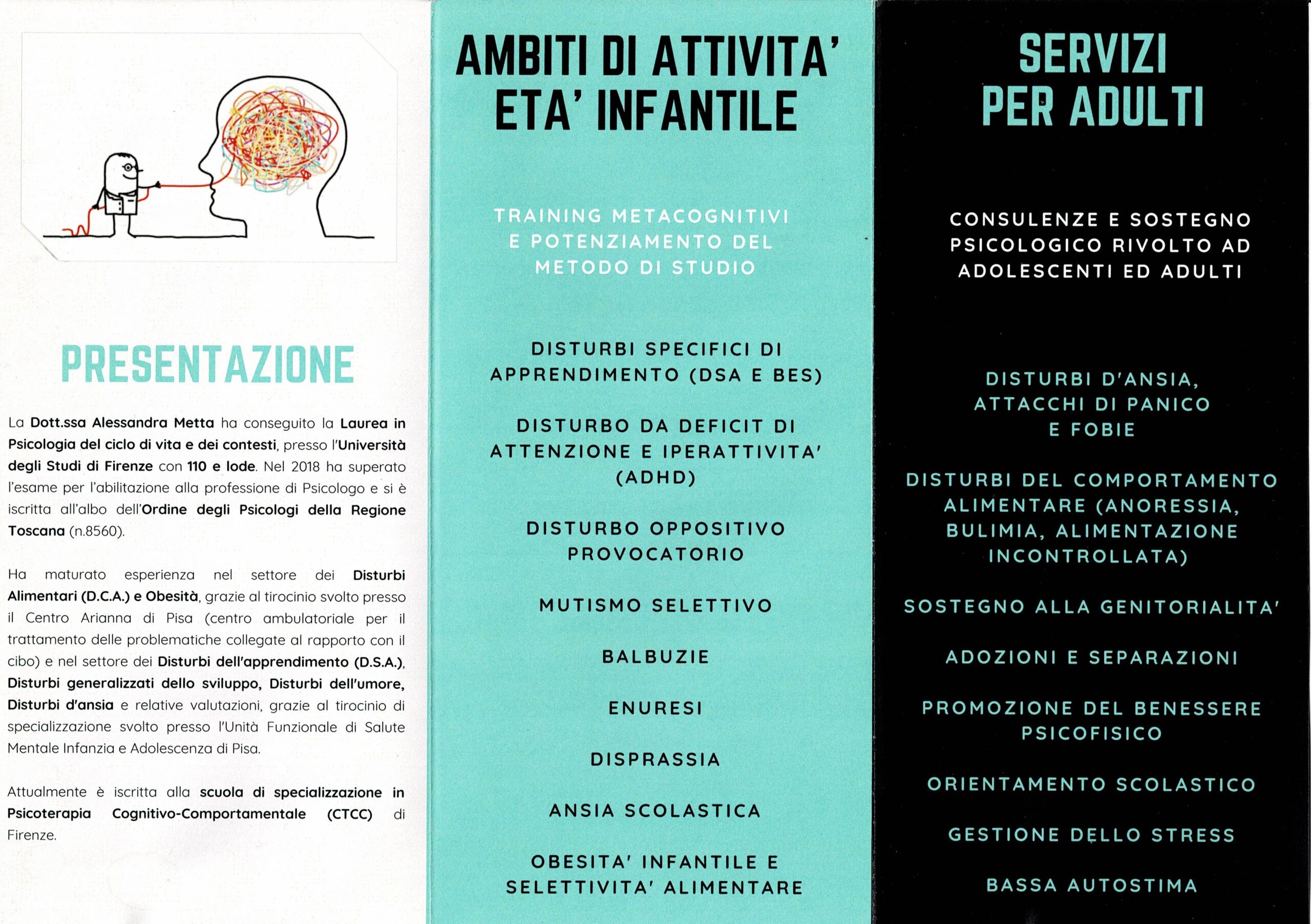 PRESENTAZIONE

La Dott.ssa Alessandra Metta ha conseguito la Laurea in Psicologia del ciclo di vita e dei contesti, presso l'Università degli Studi di Firenze con 110 e lode. Nel 2018 ha superato l'esame per l'abilitazione alla professione di Psicologo e si è iscritta all'albo dell'Ordine degli Psicologi della Regione Toscana (n.8560).

Ha maturato esperienza nel settore dei Disturbi Alimentari (D.C.A.) e Obesità, grazie al tirocinio svolto presso il Centro Arianna di Pisa (centro ambulatoriale per il trattamento delle problematiche collegate al rapporto con il cibo) e nel settore dei Disturbi dell'apprendimento (D.S.A.), Disturbi generalizzati dello sviluppo, Disturbi dell'umore, Disturbi d'ansia e relative valutazioni, grazie al tirocinio di specializzazione svolto presso l'Unità Funzionale di Salute Mentale Infanzia e Adolescenza di Pisa.

Attualmente è iscritta alla scuola di specializzazione in Psicoterapia Cognitivo-Comportamentale (CTCC) di Firenze.

AMBITI DI ATTIVITA' ETA' INFANTILE

TRAINING METACOGNITIVI E POTENZIAMENTO DEL METODO DI STUDIO

DISTURBI SPECIFICI DI APPRENDIMENTO (DSA E BES)

DISTURBO DA DEFICIT DI ATTENZIONE E IPERATTIVITA' (ADHD)

DISTURBO OPPOSITIVO PROVOCATORIO

MUTISMO SELETTIVO

BALBUZIE

ENURESI

DISPRASSIA

ANSIA SCOLASTICA

OBESITA' INFANTILE E SELETTIVITA' ALIMENTARE

SERVIZI PER ADULTI

CONSULENZE E SOSTEGNO PSICOLOGICO RIVOLTO AD ADOLESCENTI ED ADULTI

DISTURBI D'ANSIA, ATTACCHI DI PANICO E FOBIE

DISTURBI DEL COMPORTAMENTO ALIMENTARE (ANORESSIA, BULIMIA, ALIMENTAZIONE INCONTROLLATA)

SOSTEGNO ALLA GENITORIALITA'

ADOZIONI E SEPARAZIONI

PROMOZIONE DEL BENESSERE PSICOFISICO

ORIENTAMENTO SCOLASTICO

GESTIONE DELLO STRESS

BASSA AUTOSTIMA